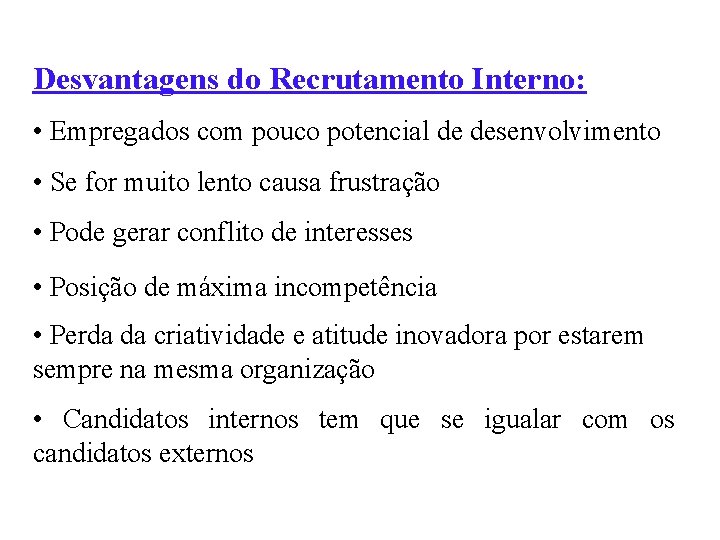 Desvantagens do Recrutamento Interno:

• Empregados com pouco potencial de desenvolvimento

• Se for muito lento causa frustração

• Pode gerar conflito de interesses

• Posição de máxima incompetência

• Perda da criatividade e atitude inovadora por estarem sempre na mesma organização

• Candidatos internos tem que se igualar com os candidatos externos